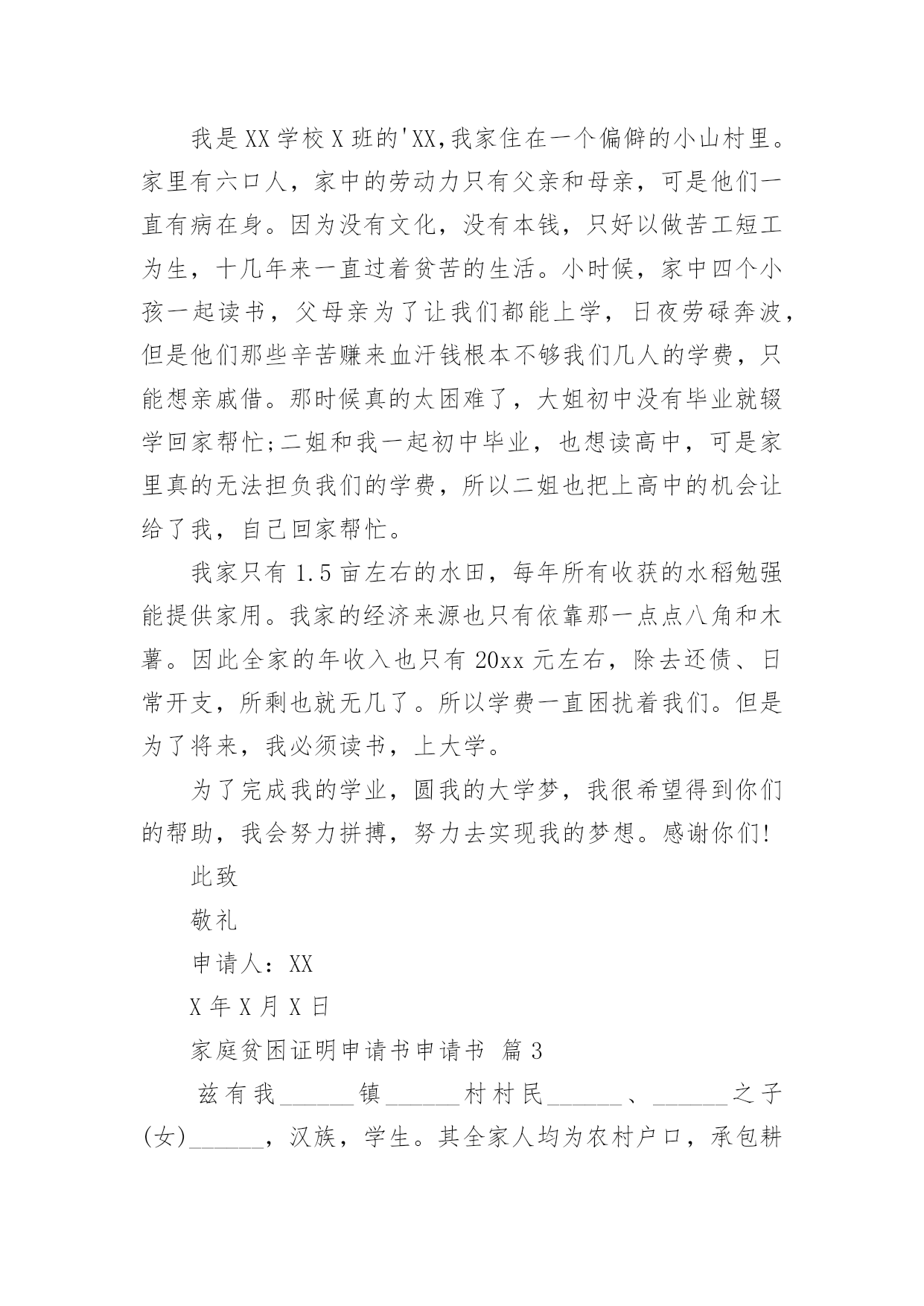 我是XX学校X班的'XX,我家住在一个偏僻的小山村里。家里有六口人，家中的劳动力只有父亲和母亲，可是他们一直有病在身。因为没有文化，没有本钱，只好以做苦工短工为生，十几年来一直过着贫苦的生活。小时候，家中四个小孩一起读书，父母亲为了让我们都能上学，日夜劳碌奔波，但是他们那些辛苦赚来血汗钱根本不够我们几人的学费，只能想亲戚借。那时候真的太困难了，大姐初中没有毕业就辍学回家帮忙;二姐和我一起初中毕业，也想读高中，可是家里真的无法担负我们的学费，所以二姐也把上高中的机会让给了我，自己回家帮忙。

我家只有1.5亩左右的水田，每年所有收获的水稻勉强能提供家用。我家的经济来源也只有依靠那一点点八角和木薯。因此全家的年收入也只有20xx元左右，除去还债、日常开支，所剩也就无几了。所以学费一直困扰着我们。但是为了将来，我必须读书，上大学。

为了完成我的学业，圆我的大学梦，我很希望得到你们的帮助，我会努力拼搏，努力去实现我的梦想。感谢你们!

此致

敬礼

申请人：XX

X年X月X日

家庭贫困证明申请书申请书 篇3

兹有我______镇______村村民______、______之子(女)______，汉族，学生。其全家人均为农村户口，承包耕